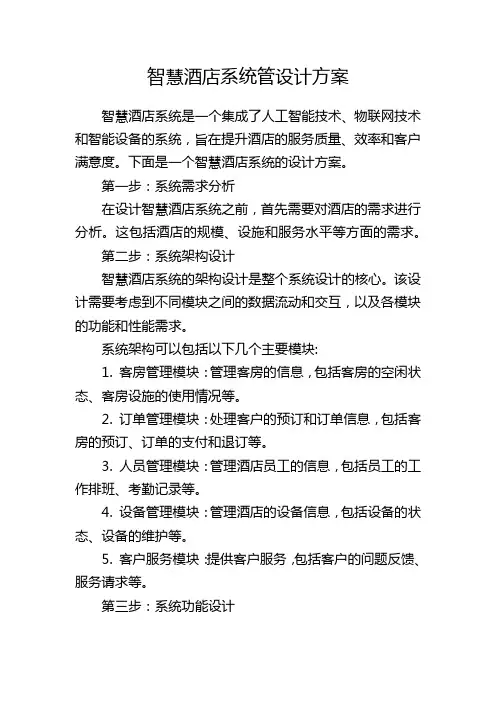 智慧酒店系统管设计方案

智慧酒店系统是一个集成了人工智能技术、物联网技术和智能设备的系统，旨在提升酒店的服务质量、效率和客户满意度。下面是一个智慧酒店系统的设计方案。

第一步：系统需求分析

在设计智慧酒店系统之前，首先需要对酒店的需求进行分析。这包括酒店的规模、设施和服务水平等方面的需求。

第二步：系统架构设计

智慧酒店系统的架构设计是整个系统设计的核心。该设计需要考虑到不同模块之间的数据流动和交互，以及各模块的功能和性能需求。

系统架构可以包括以下几个主要模块:

1. 客房管理模块：管理客房的信息，包括客房的空闲状态、客房设施的使用情况等。

2. 订单管理模块：处理客户的预订和订单信息，包括客房的预订、订单的支付和退订等。

3. 人员管理模块：管理酒店员工的信息，包括员工的工作排班、考勤记录等。

4. 设备管理模块：管理酒店的设备信息，包括设备的状态、设备的维护等。

5. 客户服务模块：提供客户服务，包括客户的问题反馈、服务请求等。

第三步：系统功能设计